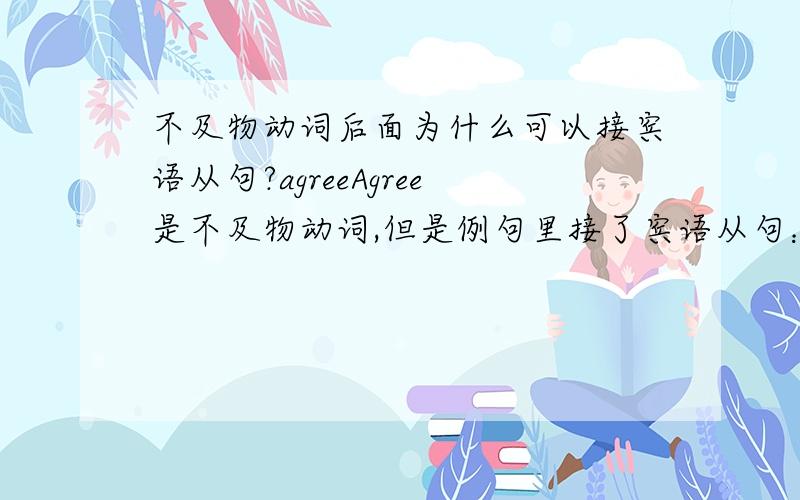 不及物动词后面为什么可以接宾语从句?agreeAgree是不及物动词,但是例句里接了宾语从句：